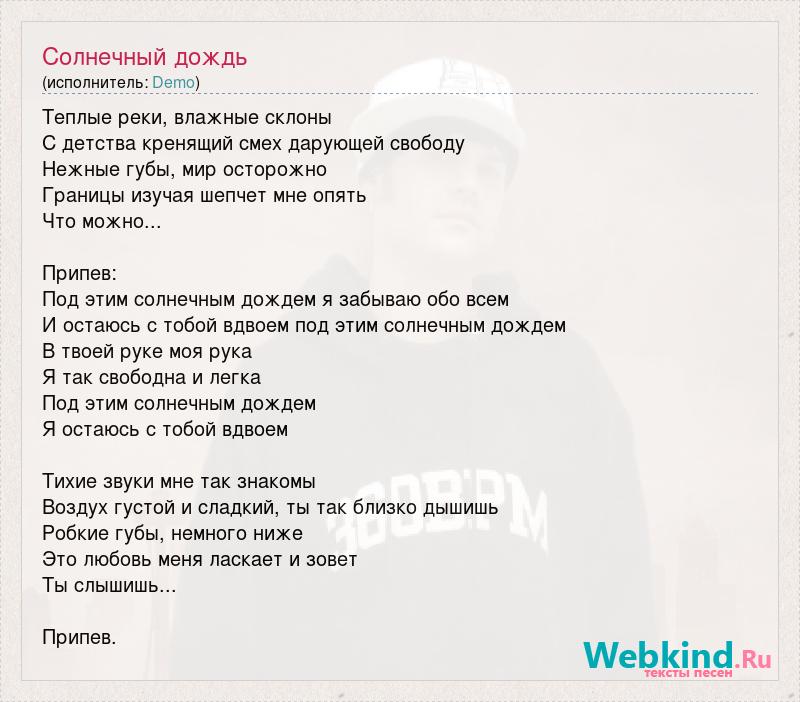 Солнечный дождь
(исполнитель: Demo)

Теплые реки, влажные склоны
С детства кренящий смех дарующей свободу
Нежные губы, мир осторожно
Границы изучая шепчет мне опять
Что можно...

Припев:
Под этим солнечным дождем я забываю обо всем
И остаюсь с тобой вдвоем под этим солнечным дождем
В твоей руке моя рука
Я так свободна и легка
Под этим солнечным дождем
Я остаюсь с тобой вдвоем

Тихие звуки мне так знакомы
Воздух густой и сладкий, ты так близко дышишь
Робкие губы, немного ниже
Это любовь меня ласкает и зовет
Ты слышишь...

Припев.

Webkind.Ru
тексты песен